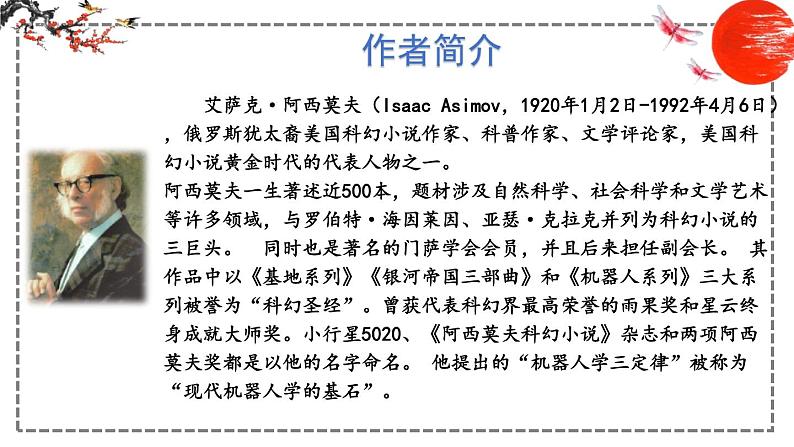 作者简介

艾萨克·阿西莫夫（Isaac Asimov，1920年1月2日-1992年4月6日），俄罗斯犹太裔美国科幻小说作家、科普作家、文学评论家，美国科幻小说黄金时代的代表人物之一。

阿西莫夫一生著述近500本，题材涉及自然科学、社会科学和文学艺术等许多领域，与罗伯特·海因莱因、亚瑟·克拉克并列为科幻小说的三巨头。 同时也是著名的门萨学会会员，并且后来担任副会长。 其作品中以《基地系列》《银河帝国三部曲》和《机器人系列》三大系列被誉为“科幻圣经”。曾获代表科幻界最高荣誉的雨果奖和星云终身成就大师奖。小行星5020、《阿西莫夫科幻小说》杂志和两项阿西莫夫奖都是以他的名字命名。 他提出的“机器人学三定律”被称为“现代机器人学的基石”。